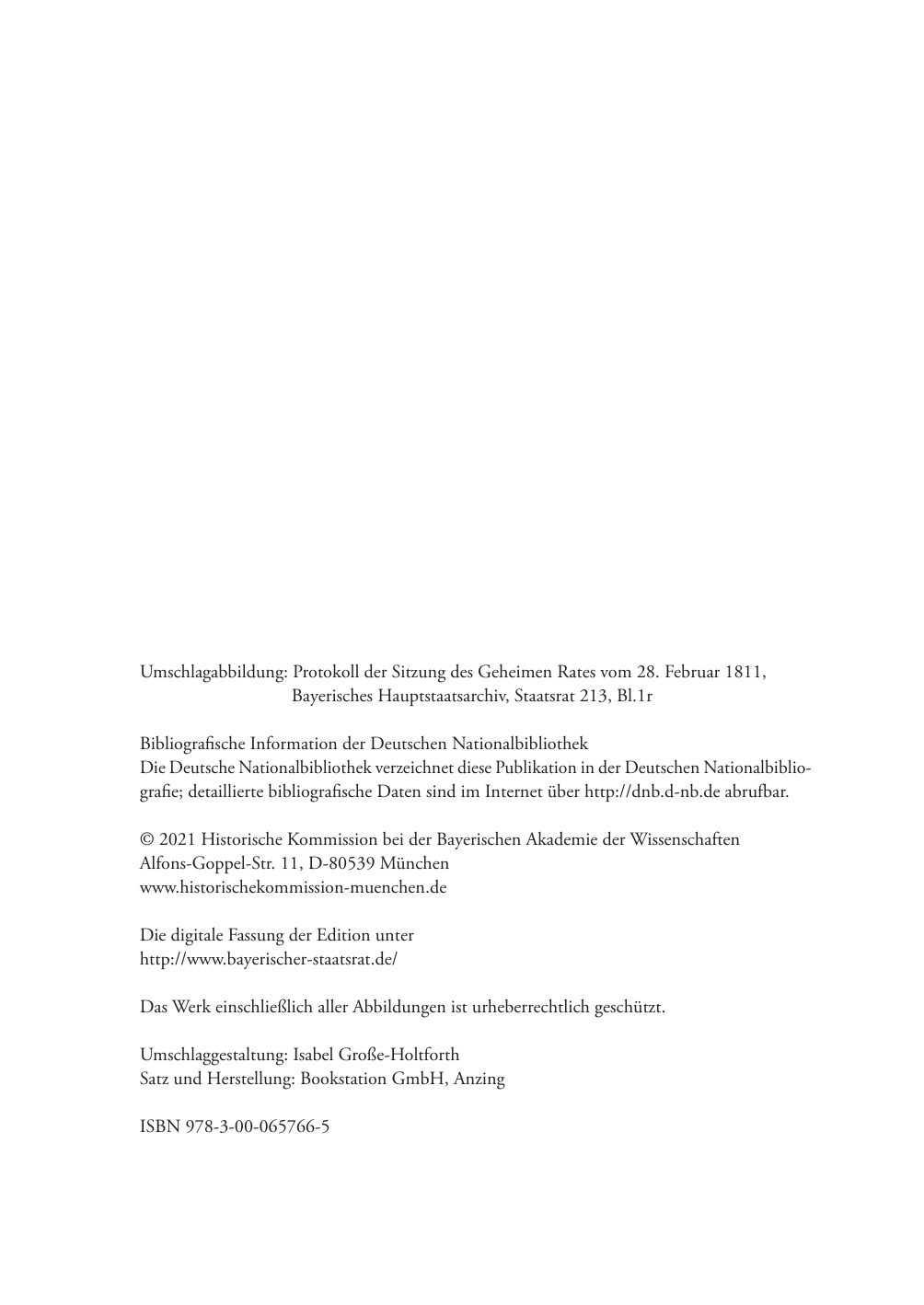 Umschlagabbildung: Protokoll der Sitzung des Geheimen Rates vom 28. Februar 1811, Bayerisches Hauptstaatsarchiv, Staatsrat 213, Bl.1r

Bibliografische Information der Deutschen Nationalbibliothek
Die Deutsche Nationalbibliothek verzeichnet diese Publikation in der Deutschen Nationalbibliografie; detaillierte bibliografische Daten sind im Internet über http://dnb.d-nb.de abrufbar.

© 2021 Historische Kommission bei der Bayerischen Akademie der Wissenschaften
Alfons-Goppel-Str. 11, D-80539 München
www.historischekommission-muenchen.de

Die digitale Fassung der Edition unter
http://www.bayerischer-staatsrat.de/

Das Werk einschließlich aller Abbildungen ist urheberrechtlich geschützt.

Umschlaggestaltung: Isabel Große-Holtforth
Satz und Herstellung: Bookstation GmbH, Anzing

ISBN 978-3-00-065766-5